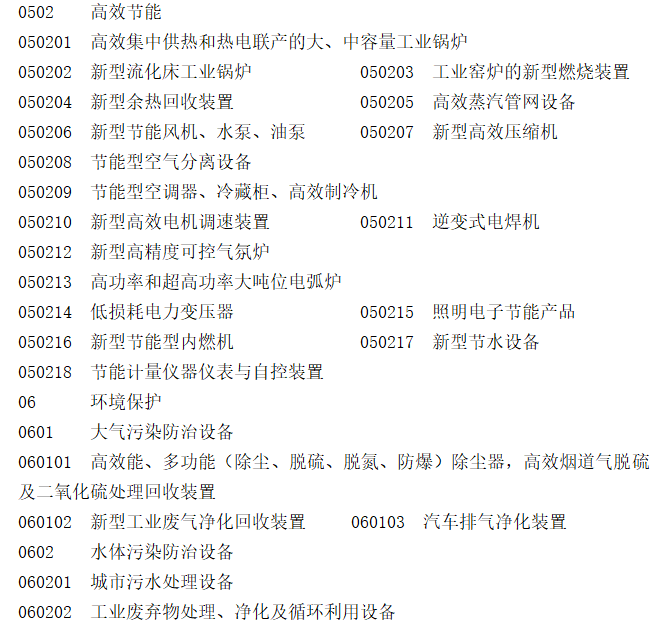 0502 高效节能
050201 高效集中供热和热电联产的大、中容量工业锅炉
050202 新型流化床工业锅炉 050203 工业窑炉的新型燃烧装置
050204 新型余热回收装置 050205 高效蒸汽管网设备
050206 新型节能风机、水泵、油泵 050207 新型高效压缩机
050208 节能型空气分离设备
050209 节能型空调器、冷藏柜、高效制冷机
050210 新型高效电机调速装置 050211 逆变式电焊机
050212 新型高精度可控气氛炉
050213 高功率和超高功率大吨位电弧炉
050214 低损耗电力变压器 050215 照明电子节能产品
050216 新型节能型内燃机 050217 新型节水设备
050218 节能计量仪器仪表与自控装置
06 环境保护
0601 大气污染防治设备
060101 高效能、多功能（除尘、脱硫、脱氮、防爆）除尘器，高效烟道气脱硫及二氧化硫处理回收装置
060102 新型工业废气净化回收装置 060103 汽车排气净化装置
0602 水体污染防治设备
060201 城市污水处理设备
060202 工业废弃物处理、净化及循环利用设备